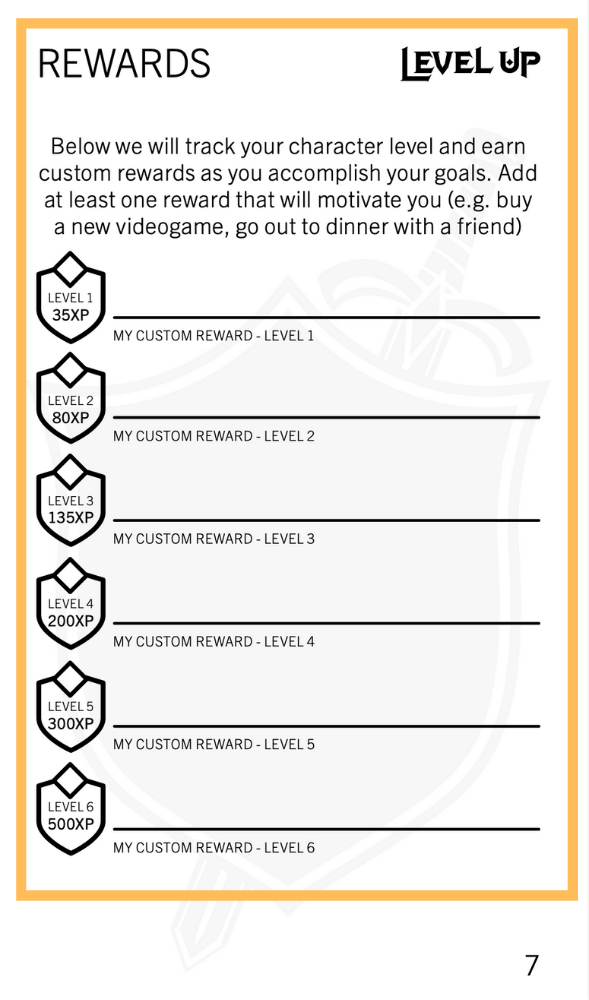 REWARDS

LEVEL UP

Below we will track your character level and earn custom rewards as you accomplish your goals. Add at least one reward that will motivate you (e.g. buy a new videogame, go out to dinner with a friend)

LEVEL 1
35XP
____
MY CUSTOM REWARD - LEVEL 1

LEVEL 2
80XP
____
MY CUSTOM REWARD - LEVEL 2

LEVEL 3
135XP
____
MY CUSTOM REWARD - LEVEL 3

LEVEL 4
200XP
____
MY CUSTOM REWARD - LEVEL 4

LEVEL 5
300XP
____
MY CUSTOM REWARD - LEVEL 5

LEVEL 6
500XP
____
MY CUSTOM REWARD - LEVEL 6

7